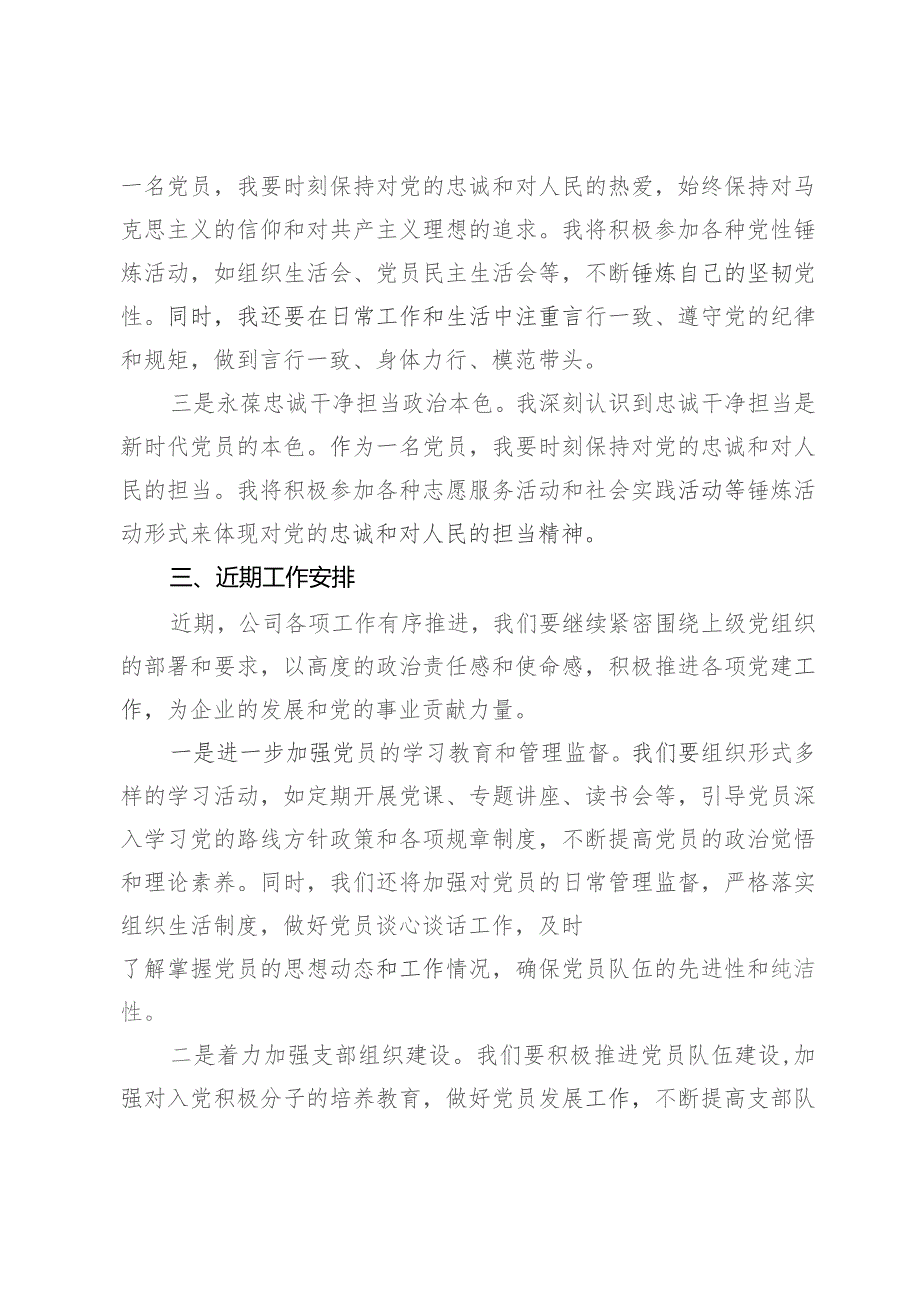 一名党员，我要时刻保持对党的忠诚和对人民的热爱，始终保持对马克思主义的信仰和对共产主义理想的追求。我将积极参加各种党性锤炼活动，如组织生活会、党员民主生活会等，不断锤炼自己的坚韧党性。同时，我还要在日常工作和生活中注重言行一致、遵守党的纪律和规矩，做到言行一致、身体力行、模范带头。

三是永葆忠诚干净担当政治本色。我深刻认识到忠诚干净担当是新时代党员的本色。作为一名党员，我要时刻保持对党的忠诚和对人民的担当。我将积极参加各种志愿服务活动和社会实践活动等锤炼活动形式来体现对党的忠诚和对人民的担当精神。

三、近期工作安排

近期，公司各项工作有序推进，我们要继续紧密围绕上级党组织的部署和要求，以高度的政治责任感和使命感，积极推进各项党建工作，为企业的发展和党的事业贡献力量。

一是进一步加强党员的学习教育和管理监督。我们要组织形式多样的学习活动，如定期开展党课、专题讲座、读书会等，引导党员深入学习党的路线方针政策和各项规章制度，不断提高党员的政治觉悟和理论素养。同时，我们还将加强对党员的日常管理监督，严格落实组织生活制度，做好党员谈心谈话工作，及时

了解掌握党员的思想动态和工作情况，确保党员队伍的先进性和纯洁性。

二是着力加强支部组织建设。我们要积极推进党员队伍建设，加强对入党积极分子的培养教育，做好党员发展工作，不断提高支部队